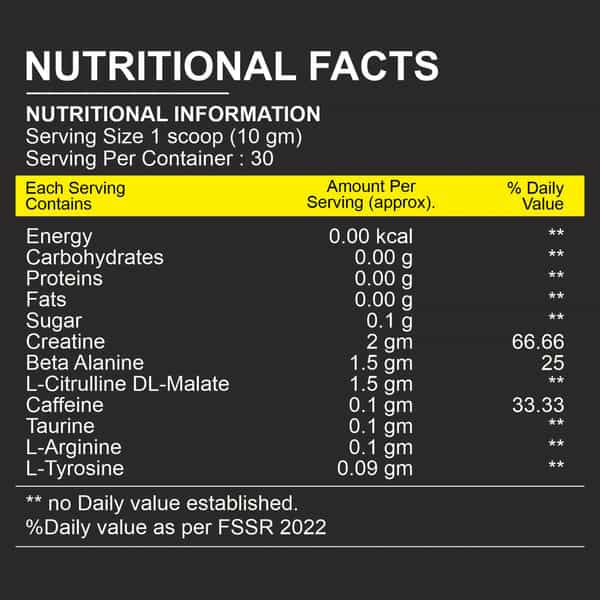 NUTRITIONAL FACTS

NUTRITIONAL INFORMATION
Serving Size 1 scoop (10 gm)
Serving Per Container : 30

| Each Serving Contains | Amount Per Serving (approx). | % Daily Value |
|---|---|---|
| Energy | 0.00 kcal | ** |
| Carbohydrates | 0.00 g | ** |
| Proteins | 0.00 g | ** |
| Fats | 0.00 g | ** |
| Sugar | 0.1 g | ** |
| Creatine | 2 gm | 66.66 |
| Beta Alanine | 1.5 gm | 25 |
| L-Citrulline DL-Malate | 1.5 gm | ** |
| Caffeine | 0.1 gm | 33.33 |
| Taurine | 0.1 gm | ** |
| L-Arginine | 0.1 gm | ** |
| L-Tyrosine | 0.09 gm | ** |

** no Daily value established.
%Daily value as per FSSR 2022